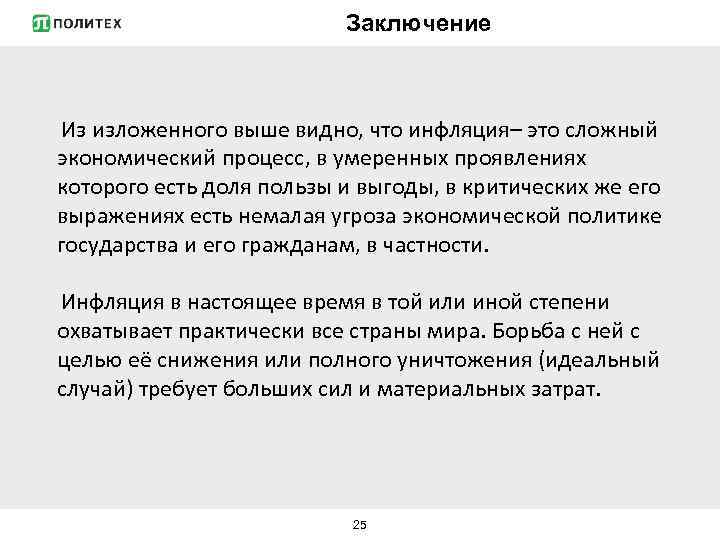 ПОЛИТЕХ

Заключение

Из изложенного выше видно, что инфляция– это сложный экономический процесс, в умеренных проявлениях которого есть доля пользы и выгоды, в критических же его выражениях есть немалая угроза экономической политике государства и его гражданам, в частности.

Инфляция в настоящее время в той или иной степени охватывает практически все страны мира. Борьба с ней с целью её снижения или полного уничтожения (идеальный случай) требует больших сил и материальных затрат.

25